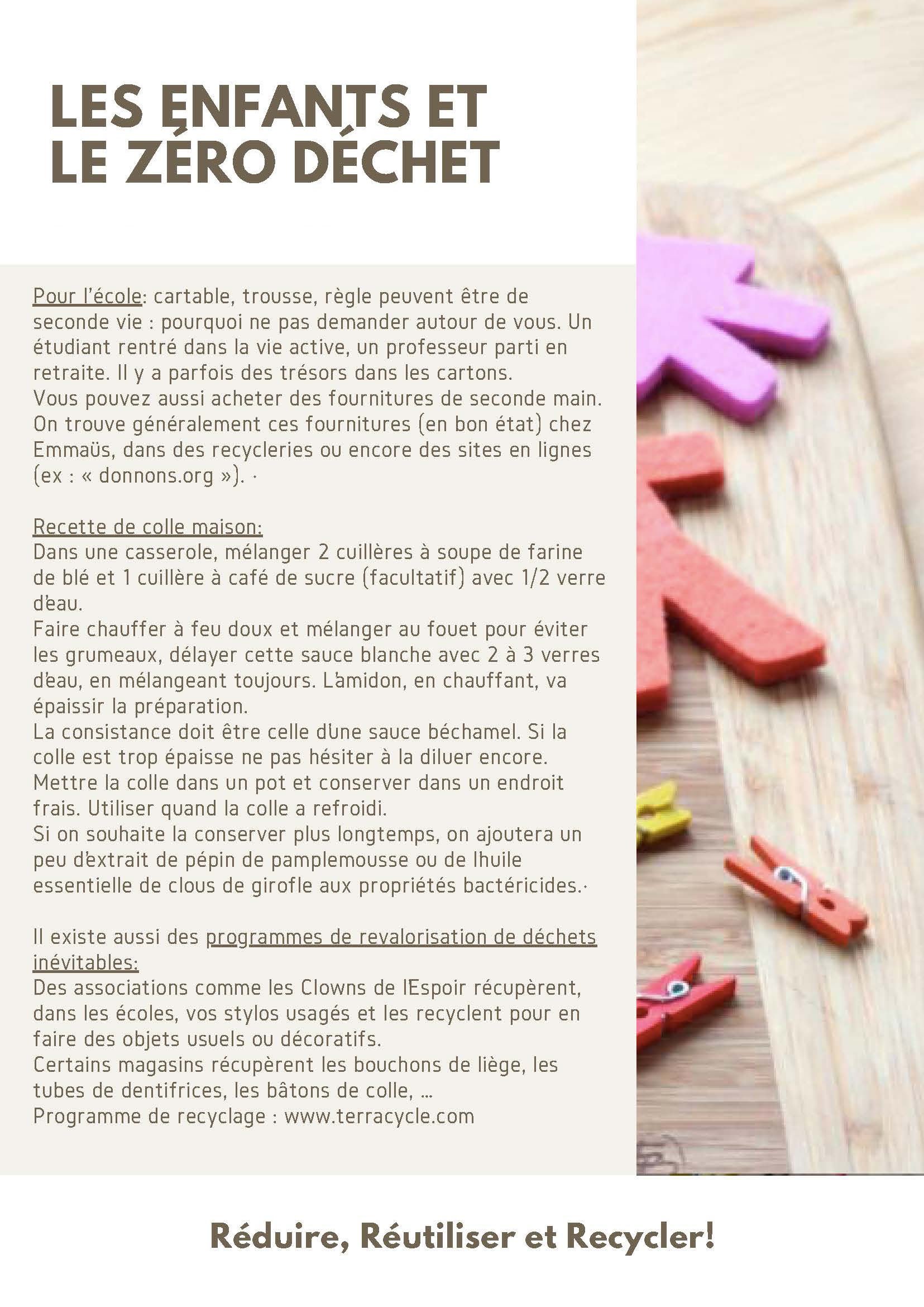 LES ENFANTS ET LE ZÉRO DÉCHET

Pour l'école: cartable, trousse, règle peuvent être de seconde vie : pourquoi ne pas demander autour de vous. Un étudiant rentré dans la vie active, un professeur parti en retraite. Il y a parfois des trésors dans les cartons.
Vous pouvez aussi acheter des fournitures de seconde main. On trouve généralement ces fournitures (en bon état) chez Emmaüs, dans des recycleries ou encore des sites en lignes (ex : « donnons.org »). ·

Recette de colle maison:
Dans une casserole, mélanger 2 cuillères à soupe de farine de blé et 1 cuillère à café de sucre (facultatif) avec 1/2 verre d'eau.
Faire chauffer à feu doux et mélanger au fouet pour éviter les grumeaux, délayer cette sauce blanche avec 2 à 3 verres d'eau, en mélangeant toujours. L'amidon, en chauffant, va épaissir la préparation.
La consistance doit être celle d'une sauce béchamel. Si la colle est trop épaisse ne pas hésiter à la diluer encore.
Mettre la colle dans un pot et conserver dans un endroit frais. Utiliser quand la colle a refroidi.
Si on souhaite la conserver plus longtemps, on ajoutera un peu d'extrait de pépin de pamplemousse ou de lhuile essentielle de clous de girofle aux propriétés bactéricides.·

Il existe aussi des programmes de revalorisation de déchets inévitables:
Des associations comme les Clowns de lEspoir récupèrent, dans les écoles, vos stylos usagés et les recyclent pour en faire des objets usuels ou décoratifs.
Certains magasins récupèrent les bouchons de liège, les tubes de dentifrices, les bâtons de colle, ...
Programme de recyclage : www.terracycle.com

Réduire, Réutiliser et Recycler!